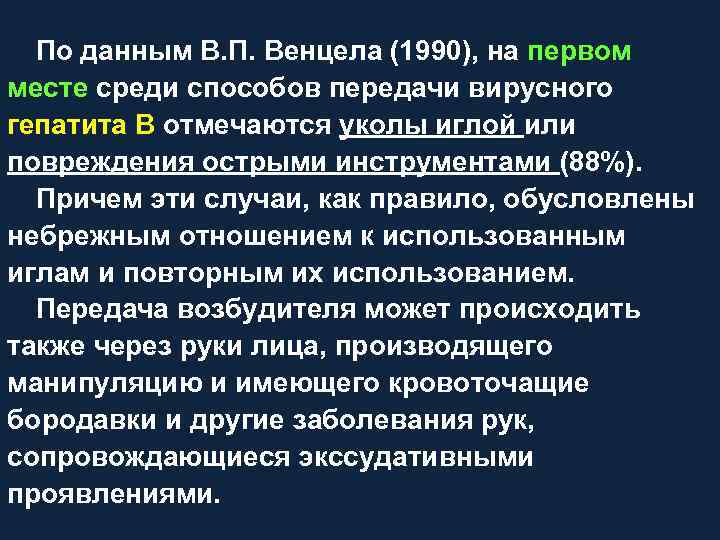 По данным В.П. Венцела (1990), на первом месте среди способов передачи вирусного гепатита В отмечаются уколы иглой или повреждения острыми инструментами (88%).

Причем эти случаи, как правило, обусловлены небрежным отношением к использованным иглам и повторным их использованием.

Передача возбудителя может происходить также через руки лица, производящего манипуляцию и имеющего кровоточащие бородавки и другие заболевания рук, сопровождающиеся экссудативными проявлениями.